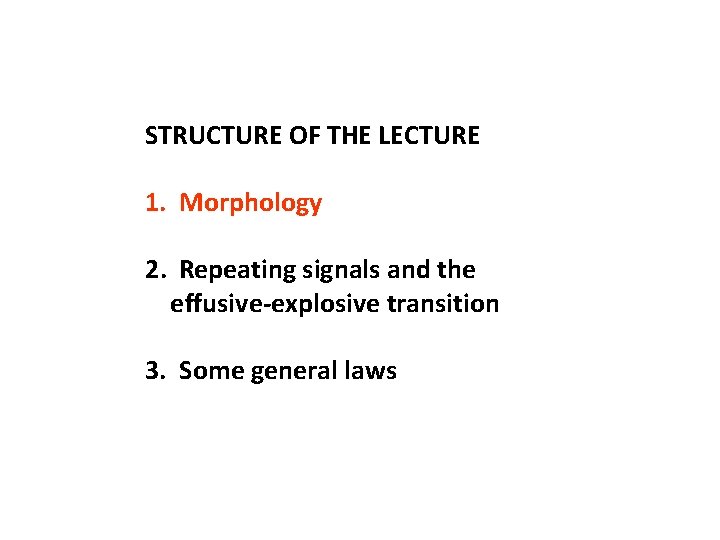 STRUCTURE OF THE LECTURE

1. Morphology

2. Repeating signals and the effusive-explosive transition

3. Some general laws